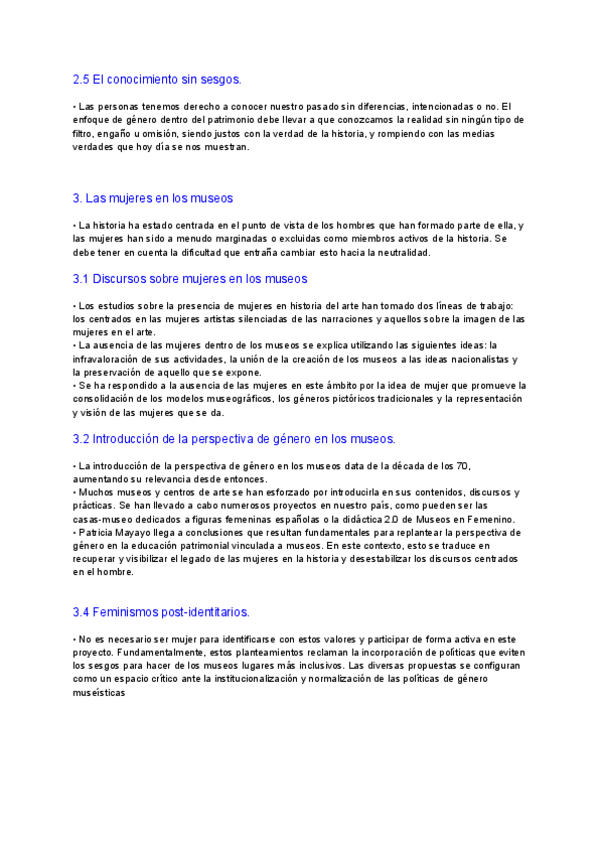 2.5 El conocimiento sin sesgos.

• Las personas tenemos derecho a conocer nuestro pasado sin diferencias, intencionadas o no. El enfoque de género dentro del patrimonio debe llevar a que conozcamos la realidad sin ningún tipo de filtro, engaño u omisión, siendo justos con la verdad de la historia, y rompiendo con las medias verdades que hoy día se nos muestran.

3. Las mujeres en los museos

• La historia ha estado centrada en el punto de vista de los hombres que han formado parte de ella, y las mujeres han sido a menudo marginadas o excluidas como miembros activos de la historia. Se debe tener en cuenta la dificultad que entraña cambiar esto hacia la neutralidad.

3.1 Discursos sobre mujeres en los museos

• Los estudios sobre la presencia de mujeres en historia del arte han tomado dos líneas de trabajo: los centrados en las mujeres artistas silenciadas de las narraciones y aquellos sobre la imagen de las mujeres en el arte.
• La ausencia de las mujeres dentro de los museos se explica utilizando las siguientes ideas: la infravaloración de sus actividades, la unión de la creación de los museos a las ideas nacionalistas y la preservación de aquello que se expone.
• Se ha respondido a la ausencia de las mujeres en este ámbito por la idea de mujer que promueve la consolidación de los modelos museográficos, los géneros pictóricos tradicionales y la representación y visión de las mujeres que se da.

3.2 Introducción de la perspectiva de género en los museos.

• La introducción de la perspectiva de género en los museos data de la década de los 70, aumentando su relevancia desde entonces.
• Muchos museos y centros de arte se han esforzado por introducirla en sus contenidos, discursos y prácticas. Se han llevado a cabo numerosos proyectos en nuestro país, como pueden ser las casas-museo dedicados a figuras femeninas españolas o la didáctica 2.0 de Museos en Femenino.
• Patricia Mayayo llega a conclusiones que resultan fundamentales para replantear la perspectiva de género en la educación patrimonial vinculada a museos. En este contexto, esto se traduce en recuperar y visibilizar el legado de las mujeres en la historia y desestabilizar los discursos centrados en el hombre.

3.4 Feminismos post-identitarios.

• No es necesario ser mujer para identificarse con estos valores y participar de forma activa en este proyecto. Fundamentalmente, estos planteamientos reclaman la incorporación de políticas que eviten los sesgos para hacer de los museos lugares más inclusivos. Las diversas propuestas se configuran como un espacio crítico ante la institucionalización y normalización de las políticas de género museísticas